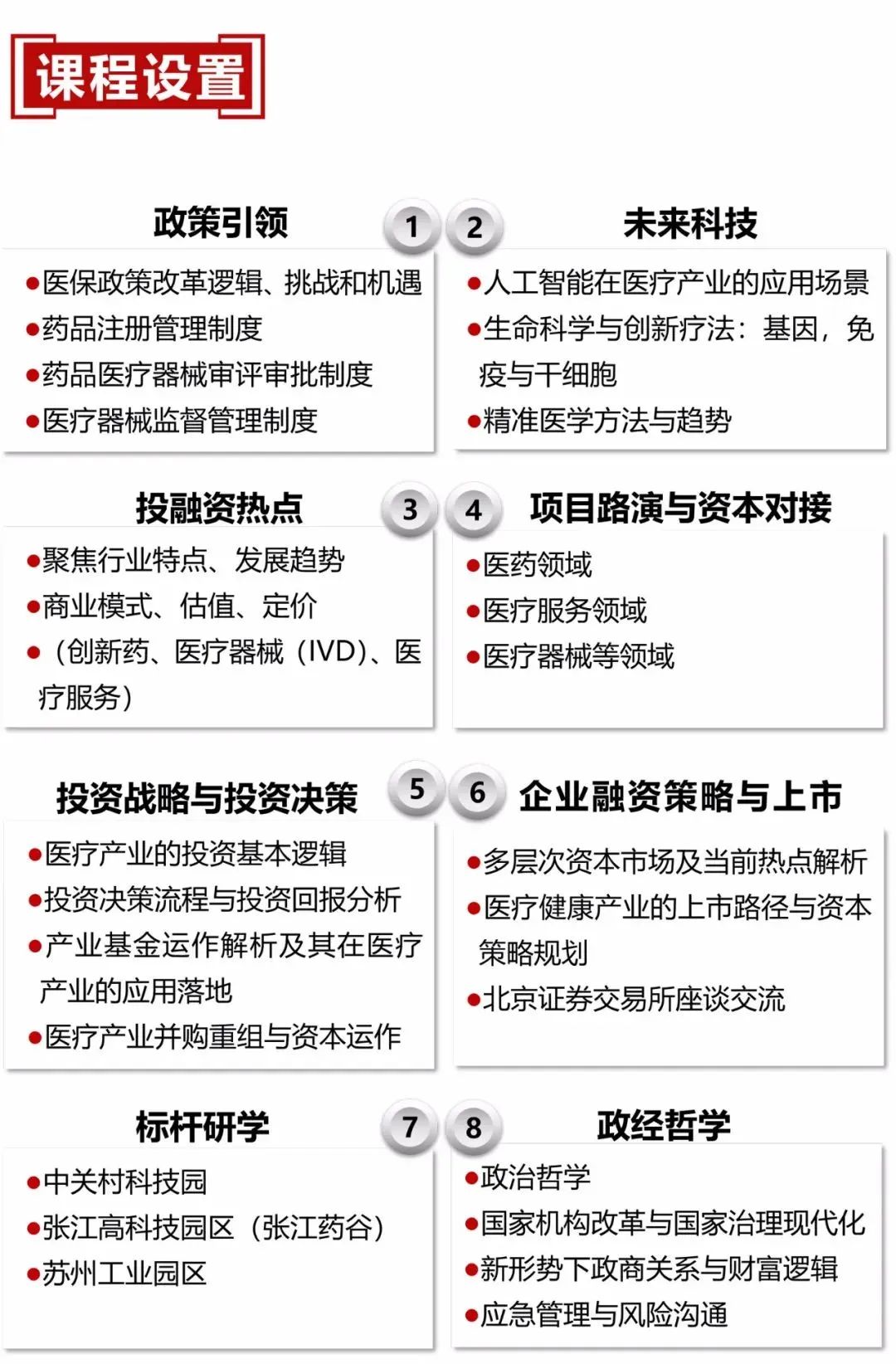 课程设置

政策引领 1
●医保政策改革逻辑、挑战和机遇
●药品注册管理制度
●药品医疗器械审评审批制度
●医疗器械监督管理制度

2 未来科技
●人工智能在医疗产业的应用场景
●生命科学与创新疗法：基因，免疫与干细胞
●精准医学方法与趋势

投融资热点 3
●聚焦行业特点、发展趋势
●商业模式、估值、定价
●（创新药、医疗器械（IVD）、医疗服务）

4 项目路演与资本对接
●医药领域
●医疗服务领域
●医疗器械等领域

投资战略与投资决策 5
●医疗产业的投资基本逻辑
●投资决策流程与投资回报分析
●产业基金运作解析及其在医疗产业的应用落地
●医疗产业并购重组与资本运作

6 企业融资策略与上市
●多层次资本市场及当前热点解析
●医疗健康产业的上市路径与资本策略规划
●北京证券交易所座谈交流

标杆研学 7
●中关村科技园
●张江高科技园区（张江药谷）
●苏州工业园区

8 政经哲学
●政治哲学
●国家机构改革与国家治理现代化
●新形势下政商关系与财富逻辑
●应急管理与风险沟通